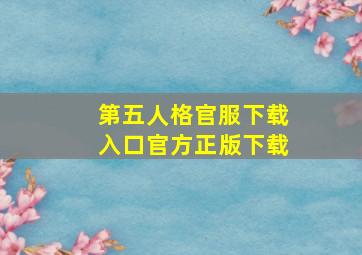 第五人格官服下载
入口官方正版下载